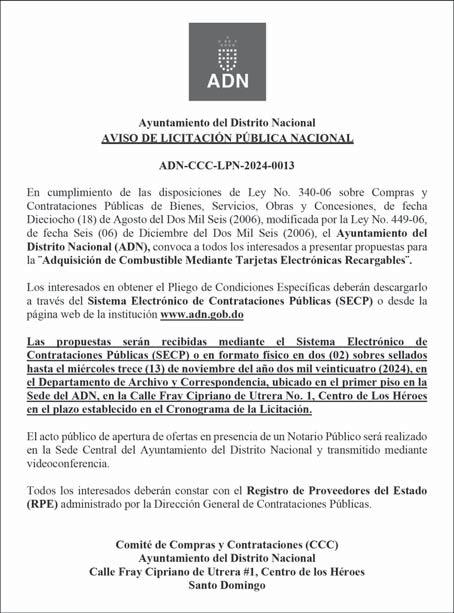 ADN

Ayuntamiento del Distrito Nacional
AVISO DE LICITACIÓN PÚBLICA NACIONAL

ADN-CCC-LPN-2024-0013

En cumplimiento de las disposiciones de Ley No. 340-06 sobre Compras y Contrataciones Públicas de Bienes, Servicios, Obras y Concesiones, de fecha Dieciocho (18) de Agosto del Dos Mil Seis (2006), modificada por la Ley No. 449-06, de fecha Seis (06) de Diciembre del Dos Mil Seis (2006), el Ayuntamiento del Distrito Nacional (ADN), convoca a todos los interesados a presentar propuestas para la "Adquisición de Combustible Mediante Tarjetas Electrónicas Recargables".

Los interesados en obtener el Pliego de Condiciones Específicas deberán descargarlo a través del Sistema Electrónico de Contrataciones Públicas (SECP) o desde la página web de la institución www.adn.gob.do

Las propuestas serán recibidas mediante el Sistema Electrónico de Contrataciones Públicas (SECP) o en formato físico en dos (02) sobres sellados hasta el miércoles trece (13) de noviembre del año dos mil veinticuatro (2024), en el Departamento de Archivo y Correspondencia, ubicado en el primer piso en la Sede del ADN, en la Calle Fray Cipriano de Utrera No. 1, Centro de Los Héroes en el plazo establecido en el Cronograma de la Licitación.

El acto público de apertura de ofertas en presencia de un Notario Público será realizado en la Sede Central del Ayuntamiento del Distrito Nacional y transmitido mediante videoconferencia.

Todos los interesados deberán constar con el Registro de Proveedores del Estado (RPE) administrado por la Dirección General de Contrataciones Públicas.

Comité de Compras y Contrataciones (CCC)
Ayuntamiento del Distrito Nacional
Calle Fray Cipriano de Utrera #1, Centro de los Héroes
Santo Domingo